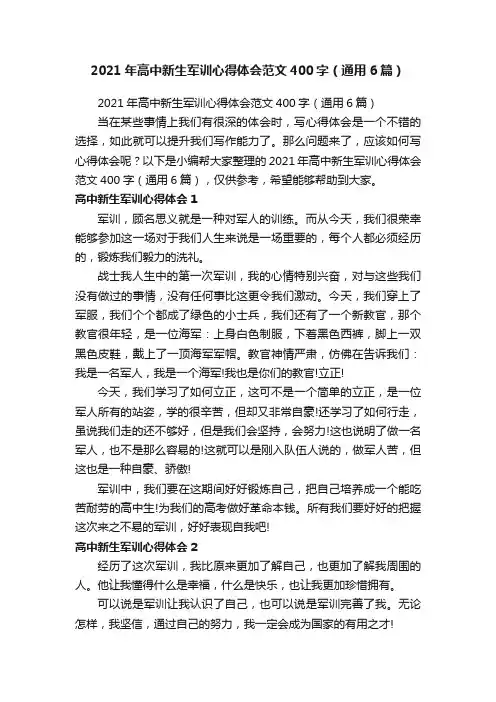 2021 年高中新生军训心得体会范文 400 字（通用 6 篇）

2021 年高中新生军训心得体会范文 400 字（通用 6 篇）

当在某些事情上我们有很深的体会时，写心得体会是一个不错的选择，如此就可以提升我们写作能力了。那么问题来了，应该如何写心得体会呢？以下是小编帮大家整理的 2021 年高中新生军训心得体会范文 400 字（通用 6 篇），仅供参考，希望能够帮助到大家。

高中新生军训心得体会 1

军训，顾名思义就是一种对军人的训练。而从今天，我们很荣幸能够参加这一场对于我们人生来说是一场重要的，每个人都必须经历的，锻炼我们毅力的洗礼。

战士我人生中的第一次军训，我的心情特别兴奋，对与这些我们没有做过的事情，没有任何事比这更令我们激动。今天，我们穿上了军服，我们个个都成了绿色的小士兵，我们还有了一个新教官，那个教官很年轻，是一位海军：上身白色制服，下着黑色西裤，脚上一双黑色皮鞋，戴上了一顶海军军帽。教官神情严肃，仿佛在告诉我们：我是一名军人，我是一个海军!我也是你们的教官!立正!

今天，我们学习了如何立正，这可不是一个简单的立正，是一位军人所有的站姿，学的很辛苦，但却又非常自豪!还学习了如何行走，虽说我们走的还不够好，但是我们会坚持，会努力!这也说明了做一名军人，也不是那么容易的!这就可以是刚入队伍人说的，做军人苦，但这也是一种自豪、骄傲!

军训中，我们要在这期间好好锻炼自己，把自己培养成一个能吃苦耐劳的高中生!为我们的高考做好革命本钱。所有我们要好好的把握这次来之不易的军训，好好表现自我吧!

高中新生军训心得体会 2

经历了这次军训，我比原来更加了解自己，也更加了解我周围的人。他让我懂得什么是幸福，什么是快乐，也让我更加珍惜拥有。

可以说是军训让我认识了自己，也可以说是军训完善了我。无论怎样，我坚信，通过自己的努力，我一定会成为国家的有用之才!